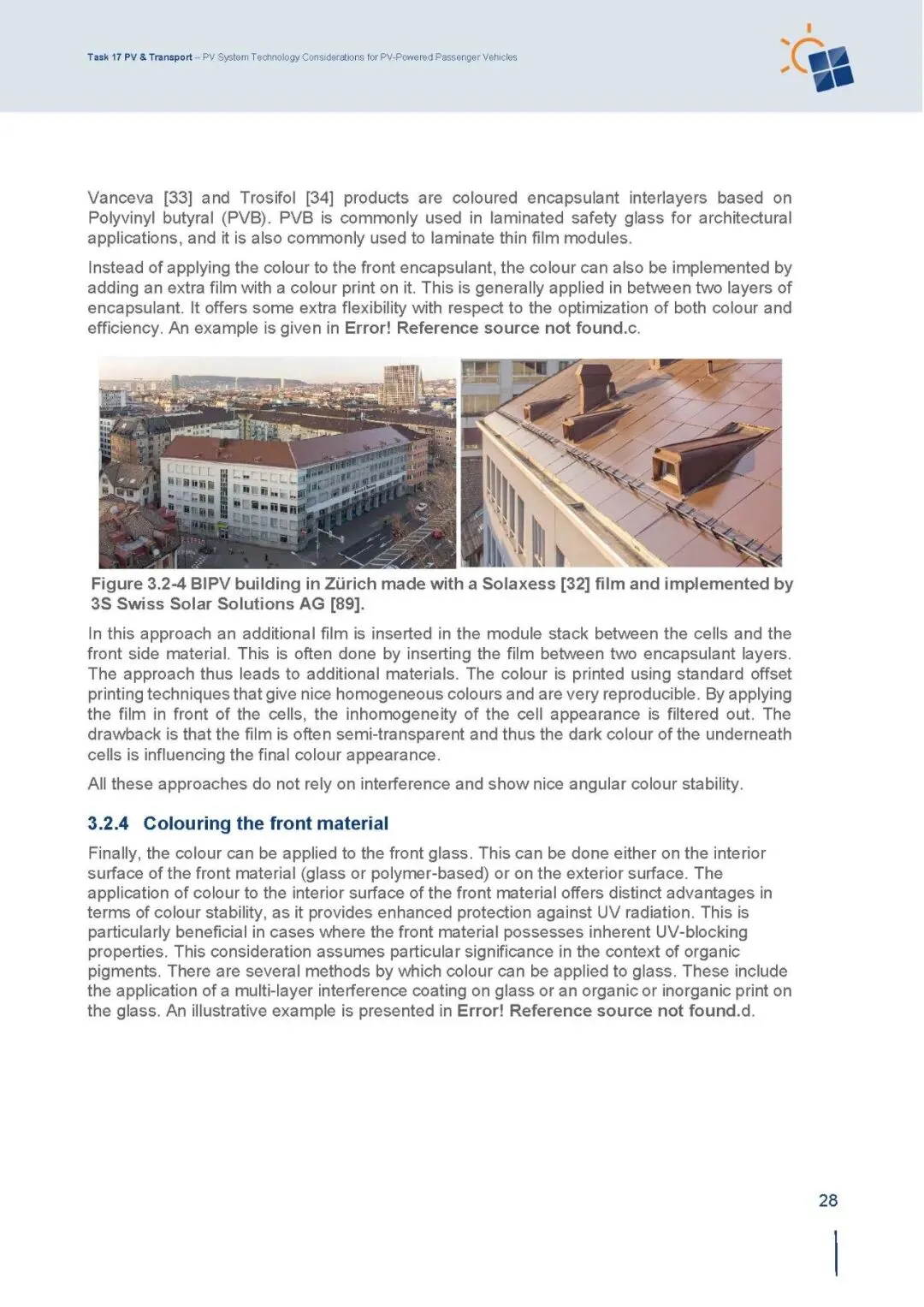 Task 17 PV & Transport – PV System Technology Considerations for PV-Powered Passenger Vehicles

Vanceva [33] and Trosifol [34] products are coloured encapsulant interlayers based on Polyvinyl butyral (PVB). PVB is commonly used in laminated safety glass for architectural applications, and it is also commonly used to laminate thin film modules.

Instead of applying the colour to the front encapsulant, the colour can also be implemented by adding an extra film with a colour print on it. This is generally applied in between two layers of encapsulant. It offers some extra flexibility with respect to the optimization of both colour and efficiency. An example is given in Error! Reference source not found.c.

Figure 3.2-4 BIPV building in Zürich made with a Solaxess [32] film and implemented by 3S Swiss Solar Solutions AG [89].

In this approach an additional film is inserted in the module stack between the cells and the front side material. This is often done by inserting the film between two encapsulant layers. The approach thus leads to additional materials. The colour is printed using standard offset printing techniques that give nice homogeneous colours and are very reproducible. By applying the film in front of the cells, the inhomogeneity of the cell appearance is filtered out. The drawback is that the film is often semi-transparent and thus the dark colour of the underneath cells is influencing the final colour appearance.

All these approaches do not rely on interference and show nice angular colour stability.

3.2.4 Colouring the front material

Finally, the colour can be applied to the front glass. This can be done either on the interior surface of the front material (glass or polymer-based) or on the exterior surface. The application of colour to the interior surface of the front material offers distinct advantages in terms of colour stability, as it provides enhanced protection against UV radiation. This is particularly beneficial in cases where the front material possesses inherent UV-blocking properties. This consideration assumes particular significance in the context of organic pigments. There are several methods by which colour can be applied to glass. These include the application of a multi-layer interference coating on glass or an organic or inorganic print on the glass. An illustrative example is presented in Error! Reference source not found.d.

28